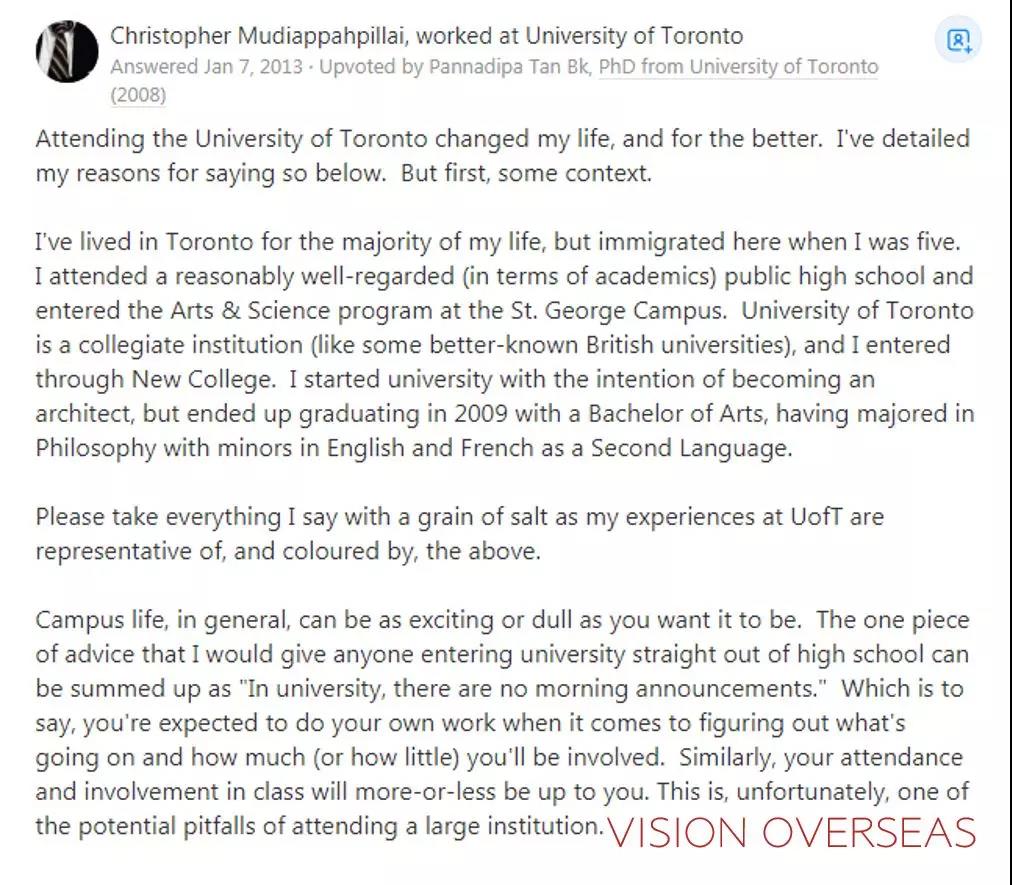 Christopher Mudiappahpillai, worked at University of Toronto
Answered Jan 7, 2013 · Upvoted by Pannadipa Tan Bk, PhD from University of Toronto (2008)

Attending the University of Toronto changed my life, and for the better. I've detailed my reasons for saying so below. But first, some context.

I've lived in Toronto for the majority of my life, but immigrated here when I was five. I attended a reasonably well-regarded (in terms of academics) public high school and entered the Arts & Science program at the St. George Campus. University of Toronto is a collegiate institution (like some better-known British universities), and I entered through New College. I started university with the intention of becoming an architect, but ended up graduating in 2009 with a Bachelor of Arts, having majored in Philosophy with minors in English and French as a Second Language.

Please take everything I say with a grain of salt as my experiences at UofT are representative of, and coloured by, the above.

Campus life, in general, can be as exciting or dull as you want it to be. The one piece of advice that I would give anyone entering university straight out of high school can be summed up as "In university, there are no morning announcements." Which is to say, you're expected to do your own work when it comes to figuring out what's going on and how much (or how little) you'll be involved. Similarly, your attendance and involvement in class will more-or-less be up to you. This is, unfortunately, one of the potential pitfalls of attending a large institution.

VISION OVERSEAS